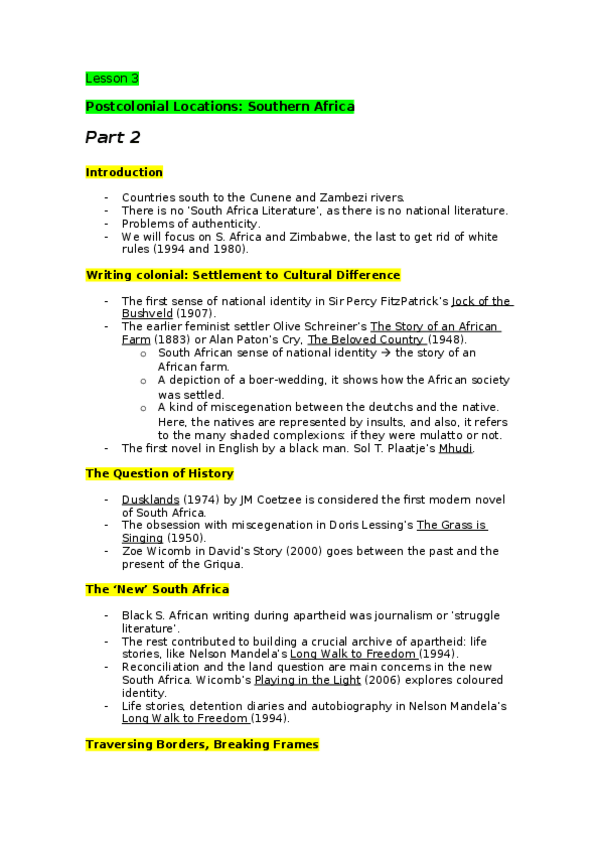 Lesson 3

Postcolonial Locations: Southern Africa

Part 2

Introduction

- Countries south to the Cunene and Zambezi rivers.
- There is no 'South Africa Literature', as there is no national literature.
- Problems of authenticity.
- We will focus on S. Africa and Zimbabwe, the last to get rid of white rules (1994 and 1980).

Writing colonial: Settlement to Cultural Difference

- The first sense of national identity in Sir Percy FitzPatrick's Jock of the Bushveld (1907).
- The earlier feminist settler Olive Schreiner's The Story of an African Farm (1883) or Alan Paton's Cry, The Beloved Country (1948).
  o South African sense of national identity → the story of an African farm.
  o A depiction of a boer-wedding, it shows how the African society was settled.
  o A kind of miscegenation between the deutchs and the native. Here, the natives are represented by insults, and also, it refers to the many shaded complexions: if they were mulatto or not.
- The first novel in English by a black man. Sol T. Plaatje's Mhudi.

The Question of History

- Dusklands (1974) by JM Coetzee is considered the first modern novel of South Africa.
- The obsession with miscegenation in Doris Lessing's The Grass is Singing (1950).
- Zoe Wicomb in David's Story (2000) goes between the past and the present of the Griqua.

The 'New' South Africa

- Black S. African writing during apartheid was journalism or 'struggle literature'.
- The rest contributed to building a crucial archive of apartheid: life stories, like Nelson Mandela's Long Walk to Freedom (1994).
- Reconciliation and the land question are main concerns in the new South Africa. Wicomb's Playing in the Light (2006) explores coloured identity.
- Life stories, detention diaries and autobiography in Nelson Mandela's Long Walk to Freedom (1994).

Traversing Borders, Breaking Frames